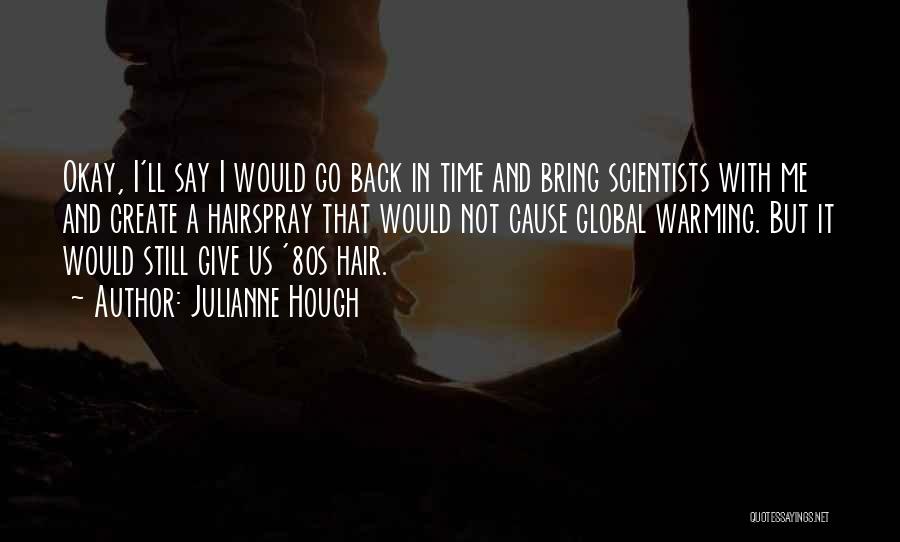 Okay, I'll say I would go back in time and bring scientists with me and create a hairspray that would not cause global warming. But it would still give us '80s hair.
~ Author: Julianne Hough

QUOTESSAYINGS.NET